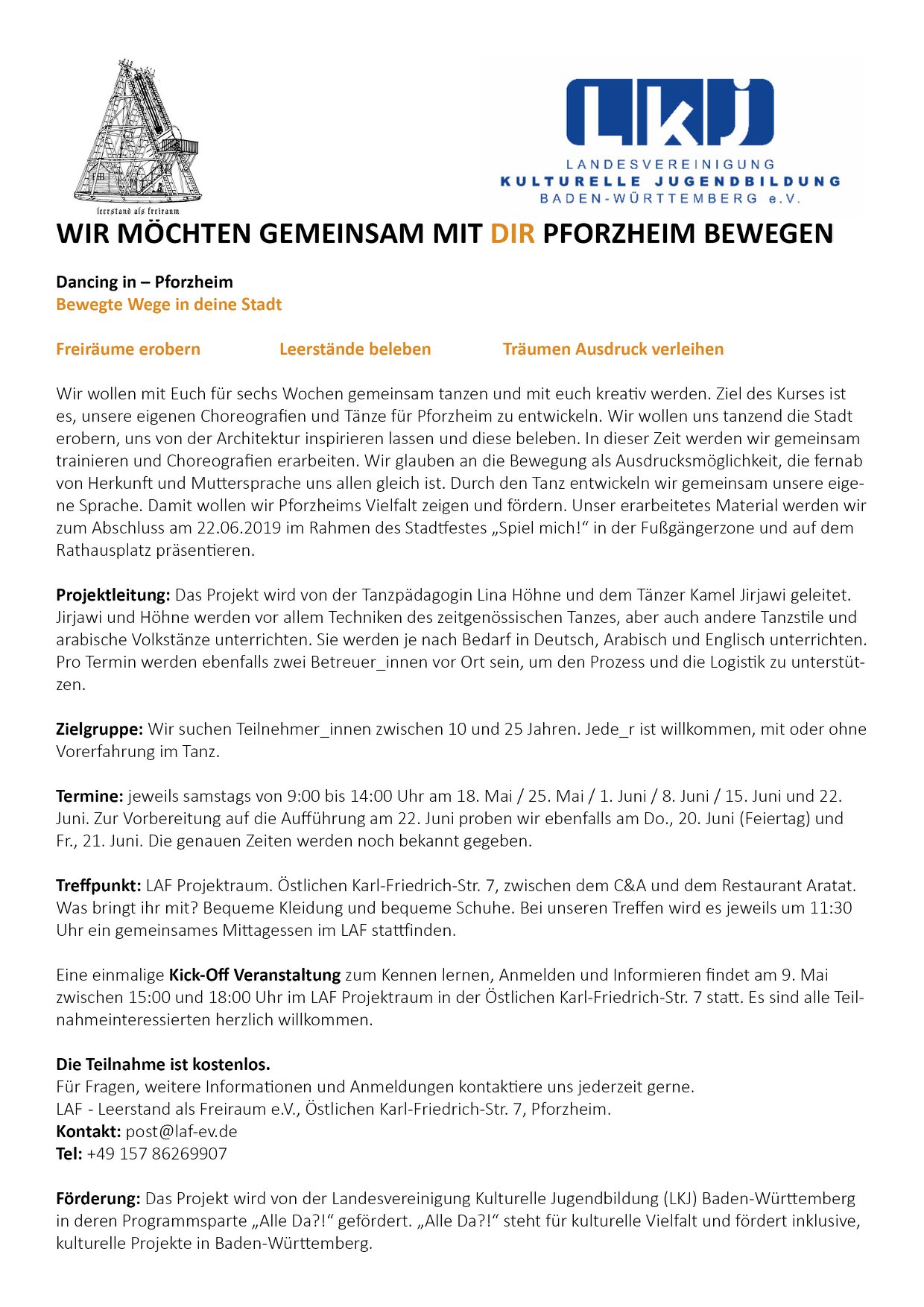 leerstand als freiraum

LKJ
LANDESVEREINIGUNG
KULTURELLE JUGENDBILDUNG
BADEN-WÜRTTEMBERG e.V.

WIR MÖCHTEN GEMEINSAM MIT DIR PFORZHEIM BEWEGEN

Dancing in – Pforzheim
Bewegte Wege in deine Stadt

Freiräume erobern Leerstände beleben Träumen Ausdruck verleihen

Wir wollen mit Euch für sechs Wochen gemeinsam tanzen und mit euch kreativ werden. Ziel des Kurses ist es, unsere eigenen Choreografien und Tänze für Pforzheim zu entwickeln. Wir wollen uns tanzend die Stadt erobern, uns von der Architektur inspirieren lassen und diese beleben. In dieser Zeit werden wir gemeinsam trainieren und Choreografien erarbeiten. Wir glauben an die Bewegung als Ausdrucksmöglichkeit, die fernab von Herkunft und Muttersprache uns allen gleich ist. Durch den Tanz entwickeln wir gemeinsam unsere eigene Sprache. Damit wollen wir Pforzheims Vielfalt zeigen und fördern. Unser erarbeitetes Material werden wir zum Abschluss am 22.06.2019 im Rahmen des Stadtfestes „Spiel mich!“ in der Fußgängerzone und auf dem Rathausplatz präsentieren.

Projektleitung: Das Projekt wird von der Tanzpädagogin Lina Höhne und dem Tänzer Kamel Jirjawi geleitet. Jirjawi und Höhne werden vor allem Techniken des zeitgenössischen Tanzes, aber auch andere Tanzstile und arabische Volkstänze unterrichten. Sie werden je nach Bedarf in Deutsch, Arabisch und Englisch unterrichten. Pro Termin werden ebenfalls zwei Betreuer_innen vor Ort sein, um den Prozess und die Logistik zu unterstützen.

Zielgruppe: Wir suchen Teilnehmer_innen zwischen 10 und 25 Jahren. Jede_r ist willkommen, mit oder ohne Vorerfahrung im Tanz.

Termine: jeweils samstags von 9:00 bis 14:00 Uhr am 18. Mai / 25. Mai / 1. Juni / 8. Juni / 15. Juni und 22. Juni. Zur Vorbereitung auf die Aufführung am 22. Juni proben wir ebenfalls am Do., 20. Juni (Feiertag) und Fr., 21. Juni. Die genauen Zeiten werden noch bekannt gegeben.

Treffpunkt: LAF Projektraum. Östlichen Karl-Friedrich-Str. 7, zwischen dem C&A und dem Restaurant Aratat. Was bringt ihr mit? Bequeme Kleidung und bequeme Schuhe. Bei unseren Treffen wird es jeweils um 11:30 Uhr ein gemeinsames Mittagessen im LAF stattfinden.

Eine einmalige Kick-Off Veranstaltung zum Kennen lernen, Anmelden und Informieren findet am 9. Mai zwischen 15:00 und 18:00 Uhr im LAF Projektraum in der Östlichen Karl-Friedrich-Str. 7 statt. Es sind alle Teilnahmeinteressierten herzlich willkommen.

Die Teilnahme ist kostenlos.
Für Fragen, weitere Informationen und Anmeldungen kontaktiere uns jederzeit gerne.
LAF - Leerstand als Freiraum e.V., Östlichen Karl-Friedrich-Str. 7, Pforzheim.
Kontakt: post@laf-ev.de
Tel: +49 157 86269907

Förderung: Das Projekt wird von der Landesvereinigung Kulturelle Jugendbildung (LKJ) Baden-Württemberg in deren Programmsparte „Alle Da?!“ gefördert. „Alle Da?!“ steht für kulturelle Vielfalt und fördert inklusive, kulturelle Projekte in Baden-Württemberg.